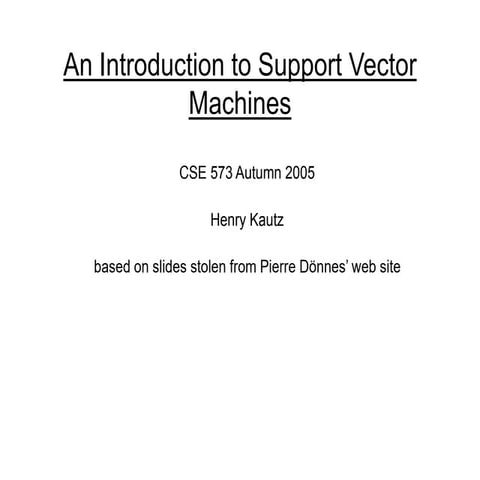 An Introduction to Support Vector Machines

CSE 573 Autumn 2005

Henry Kautz

based on slides stolen from Pierre Dönnes' web site